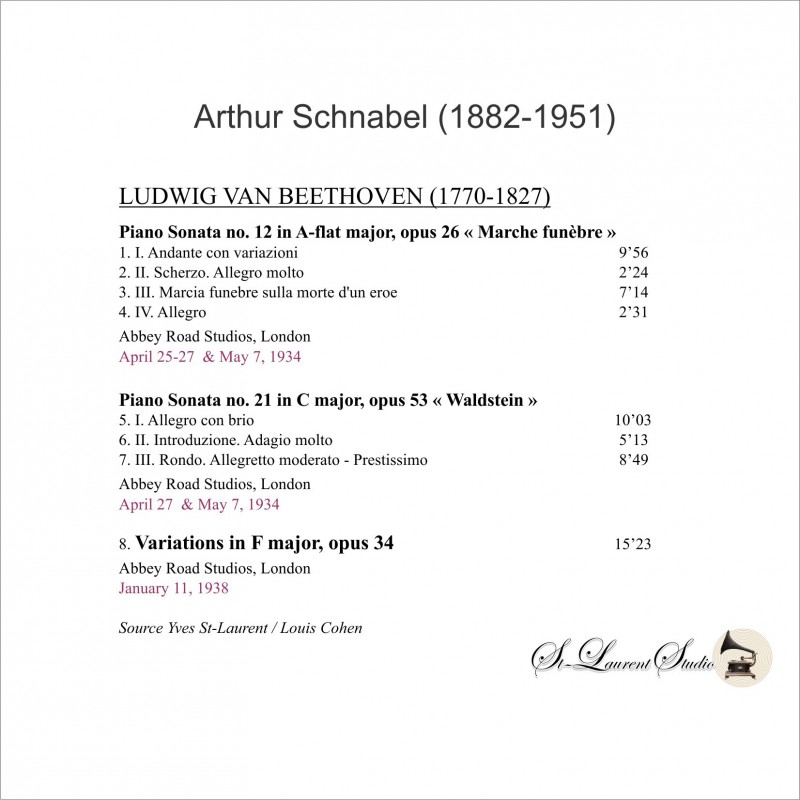 Arthur Schnabel (1882-1951)

LUDWIG VAN BEETHOVEN (1770-1827)

Piano Sonata no. 12 in A-flat major, opus 26 « Marche funèbre »
1. I. Andante con variazioni 9'56
2. II. Scherzo. Allegro molto 2'24
3. III. Marcia funebre sulla morte d'un eroe 7'14
4. IV. Allegro 2'31

Abbey Road Studios, London
April 25-27 & May 7, 1934

Piano Sonata no. 21 in C major, opus 53 « Waldstein »
5. I. Allegro con brio 10'03
6. II. Introduzione. Adagio molto 5'13
7. III. Rondo. Allegretto moderato - Prestissimo 8'49

Abbey Road Studios, London
April 27 & May 7, 1934

8. Variations in F major, opus 34 15'23

Abbey Road Studios, London
January 11, 1938

Source Yves St-Laurent / Louis Cohen

St-Laurent Studio